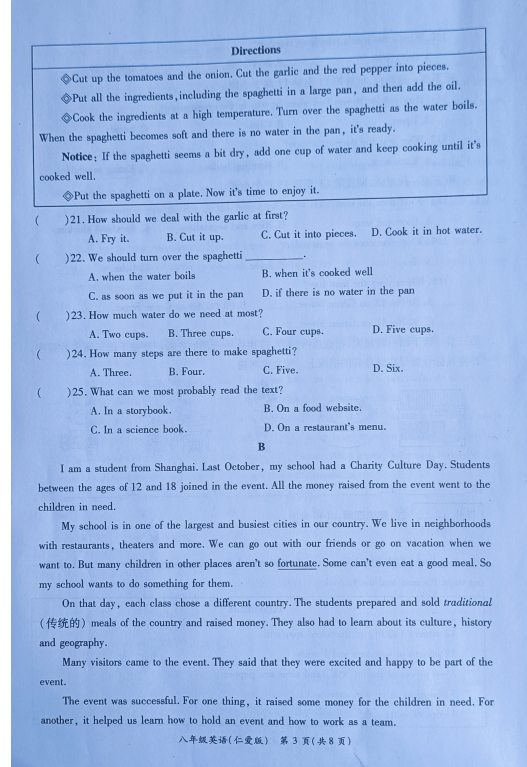 Directions

◇Cut up the tomatoes and the onion. Cut the garlic and the red pepper into pieces.

◇Put all the ingredients, including the spaghetti in a large pan, and then add the oil.

◇Cook the ingredients at a high temperature. Turn over the spaghetti as the water boils. When the spaghetti becomes soft and there is no water in the pan, it's ready.

Notice: If the spaghetti seems a bit dry, add one cup of water and keep cooking until it's cooked well.

◇Put the spaghetti on a plate. Now it's time to enjoy it.

( )21. How should we deal with the garlic at first?
A. Fry it. B. Cut it up. C. Cut it into pieces. D. Cook it in hot water.

( )22. We should turn over the spaghetti ________.
A. when the water boils B. when it's cooked well
C. as soon as we put it in the pan D. if there is no water in the pan

( )23. How much water do we need at most?
A. Two cups. B. Three cups. C. Four cups. D. Five cups.

( )24. How many steps are there to make spaghetti?
A. Three. B. Four. C. Five. D. Six.

( )25. What can we most probably read the text?
A. In a storybook. B. On a food website.
C. In a science book. D. On a restaurant's menu.

B

I am a student from Shanghai. Last October, my school had a Charity Culture Day. Students between the ages of 12 and 18 joined in the event. All the money raised from the event went to the children in need.

My school is in one of the largest and busiest cities in our country. We live in neighborhoods with restaurants, theaters and more. We can go out with our friends or go on vacation when we want to. But many children in other places aren't so fortunate. Some can't even eat a good meal. So my school wants to do something for them.

On that day, each class chose a different country. The students prepared and sold traditional (传统的) meals of the country and raised money. They also had to learn about its culture, history and geography.

Many visitors came to the event. They said that they were excited and happy to be part of the event.

The event was successful. For one thing, it raised some money for the children in need. For another, it helped us learn how to hold an event and how to work as a team.

八年级英语(仁爱版) 第 3 页(共 8 页)